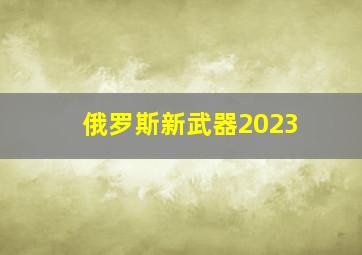 俄罗斯新武器2023